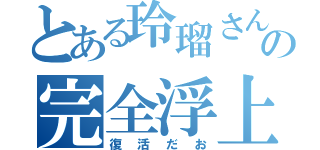 とある玲瑠さんの
完全浮上
復活だお